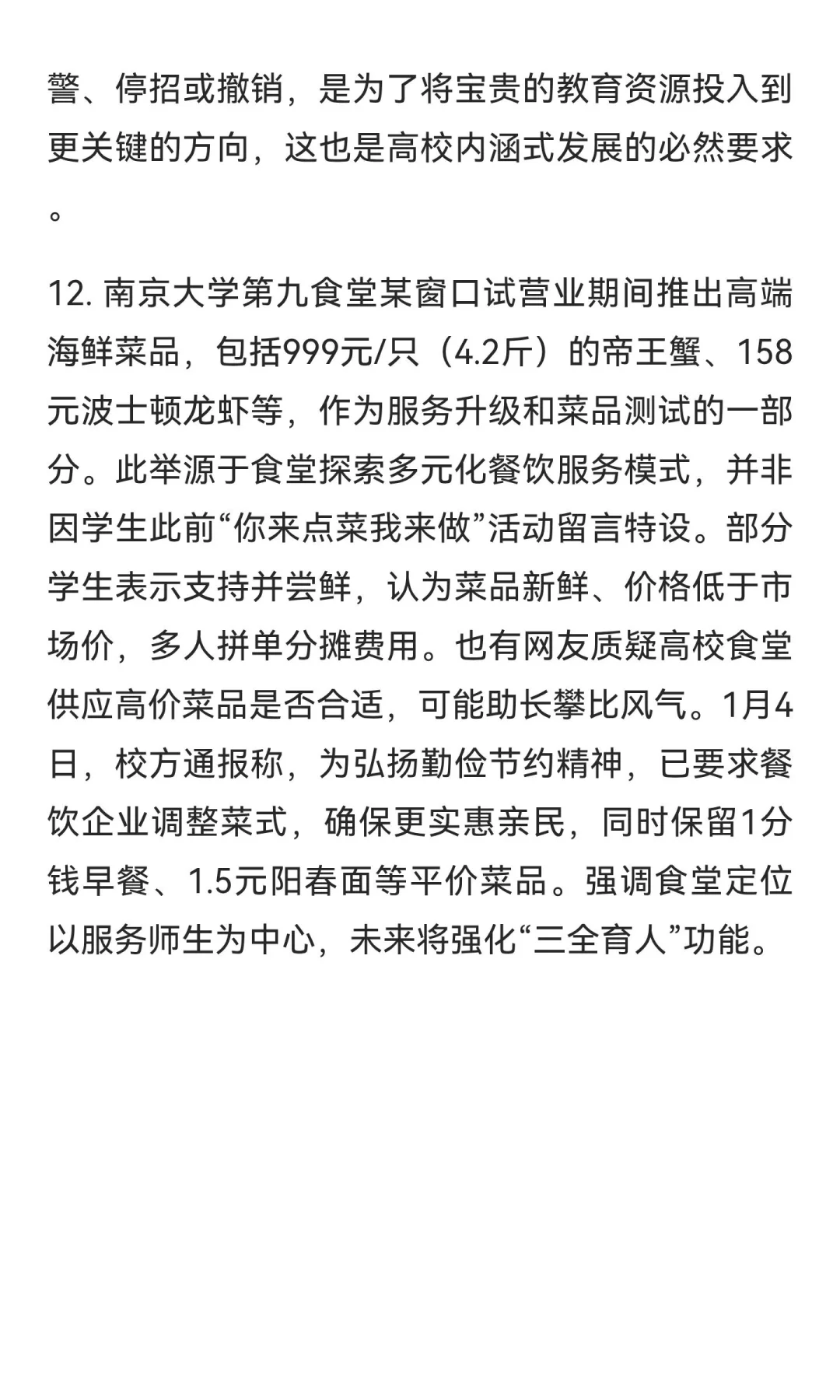 警、停招或撤销，是为了将宝贵的教育资源投入到更关键的方向，这也是高校内涵式发展的必然要求。

12. 南京大学第九食堂某窗口试营业期间推出高端海鲜菜品，包括999元/只（4.2斤）的帝王蟹、158元波士顿龙虾等，作为服务升级和菜品测试的一部分。此举源于食堂探索多元化餐饮服务模式，并非因学生此前“你来点菜我来做”活动留言特设。部分学生表示支持并尝鲜，认为菜品新鲜、价格低于市场价，多人拼单分摊费用。也有网友质疑高校食堂供应高价菜品是否合适，可能助长攀比风气。1月4日，校方通报称，为弘扬勤俭节约精神，已要求餐饮企业调整菜式，确保更实惠亲民，同时保留1分钱早餐、1.5元阳春面等平价菜品。强调食堂定位以服务师生为中心，未来将强化“三全育人”功能。